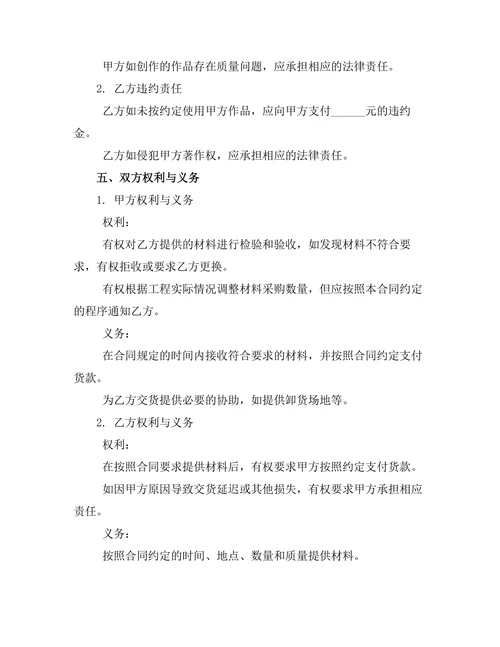 甲方如创作的作品存在质量问题，应承担相应的法律责任。

2. 乙方违约责任

乙方如未按约定使用甲方作品，应向甲方支付______元的违约金。

乙方如侵犯甲方著作权，应承担相应的法律责任。

五、双方权利与义务

1. 甲方权利与义务

权利：

有权对乙方提供的材料进行检验和验收，如发现材料不符合要求，有权拒收或要求乙方更换。

有权根据工程实际情况调整材料采购数量，但应按照本合同约定的程序通知乙方。

义务：

在合同规定的时间内接收符合要求的材料，并按照合同约定支付货款。

为乙方交货提供必要的协助，如提供卸货场地等。

2. 乙方权利与义务

权利：

在按照合同要求提供材料后，有权要求甲方按照约定支付货款。

如因甲方原因导致交货延迟或其他损失，有权要求甲方承担相应责任。

义务：

按照合同约定的时间、地点、数量和质量提供材料。